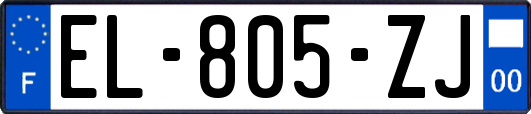 F
EL-805-ZJ
00